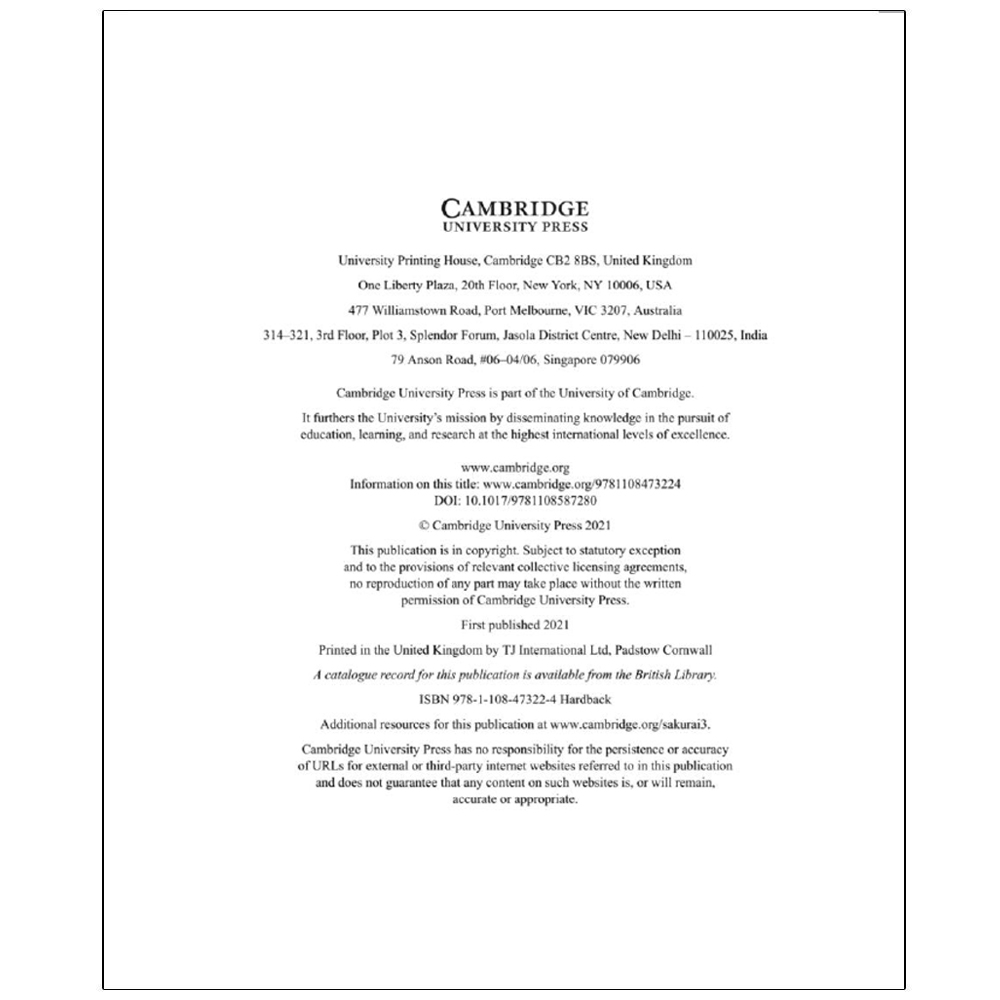 CAMBRIDGE
UNIVERSITY PRESS

University Printing House, Cambridge CB2 8BS, United Kingdom

One Liberty Plaza, 20th Floor, New York, NY 10006, USA

477 Williamstown Road, Port Melbourne, VIC 3207, Australia

314–321, 3rd Floor, Plot 3, Splendor Forum, Jasola District Centre, New Delhi – 110025, India

79 Anson Road, #06–04/06, Singapore 079906

Cambridge University Press is part of the University of Cambridge.

It furthers the University's mission by disseminating knowledge in the pursuit of education, learning, and research at the highest international levels of excellence.

www.cambridge.org
Information on this title: www.cambridge.org/9781108473224
DOI: 10.1017/9781108587280

© Cambridge University Press 2021

This publication is in copyright. Subject to statutory exception and to the provisions of relevant collective licensing agreements, no reproduction of any part may take place without the written permission of Cambridge University Press.

First published 2021

Printed in the United Kingdom by TJ International Ltd, Padstow Cornwall

A catalogue record for this publication is available from the British Library.

ISBN 978-1-108-47322-4 Hardback

Additional resources for this publication at www.cambridge.org/sakurai3.

Cambridge University Press has no responsibility for the persistence or accuracy of URLs for external or third-party internet websites referred to in this publication and does not guarantee that any content on such websites is, or will remain, accurate or appropriate.